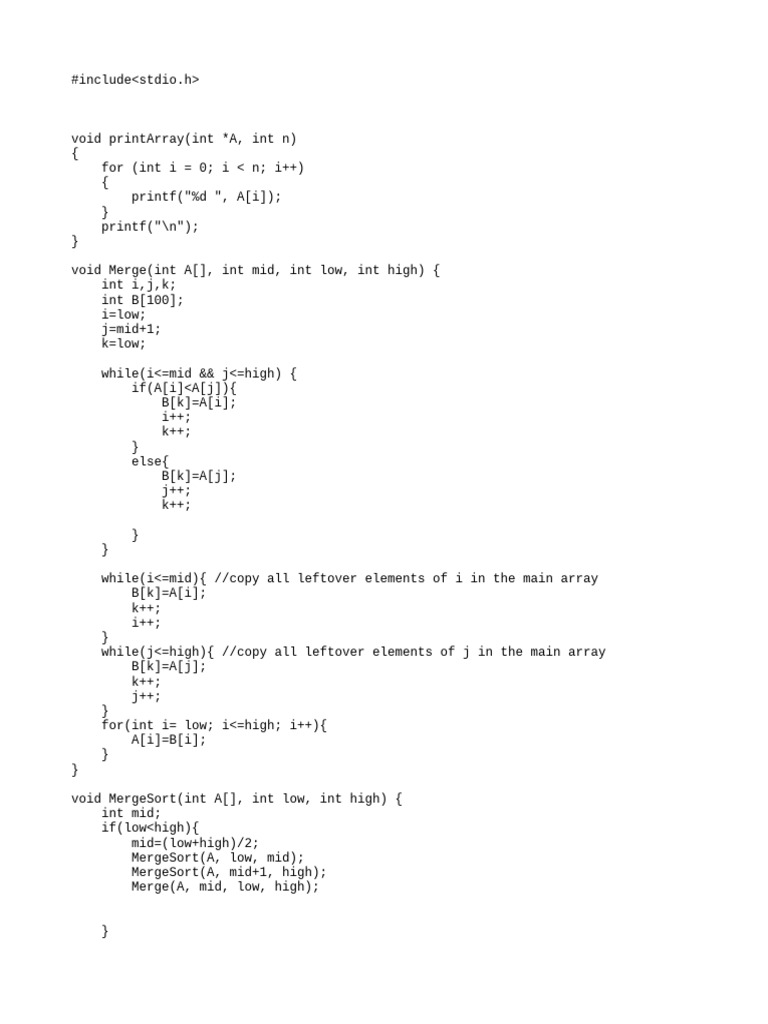 #include<stdio.h>

void printArray(int *A, int n)
{
    for (int i = 0; i < n; i++)
    {
        printf("%d ", A[i]);
    }
    printf("\n");
}

void Merge(int A[], int mid, int low, int high) {
    int i,j,k;
    int B[100];
    i=low;
    j=mid+1;
    k=low;

    while(i<=mid && j<=high) {
        if(A[i]<A[j]){
            B[k]=A[i];
            i++;
            k++;
        }
        else{
            B[k]=A[j];
            j++;
            k++;

        }
    }

    while(i<=mid){ //copy all leftover elements of i in the main array
        B[k]=A[i];
        k++;
        i++;
    }
    while(j<=high){ //copy all leftover elements of j in the main array
        B[k]=A[j];
        k++;
        j++;
    }
    for(int i= low; i<=high; i++){
        A[i]=B[i];
    }
}

void MergeSort(int A[], int low, int high) {
    int mid;
    if(low<high){
        mid=(low+high)/2;
        MergeSort(A, low, mid);
        MergeSort(A, mid+1, high);
        Merge(A, mid, low, high);

    }